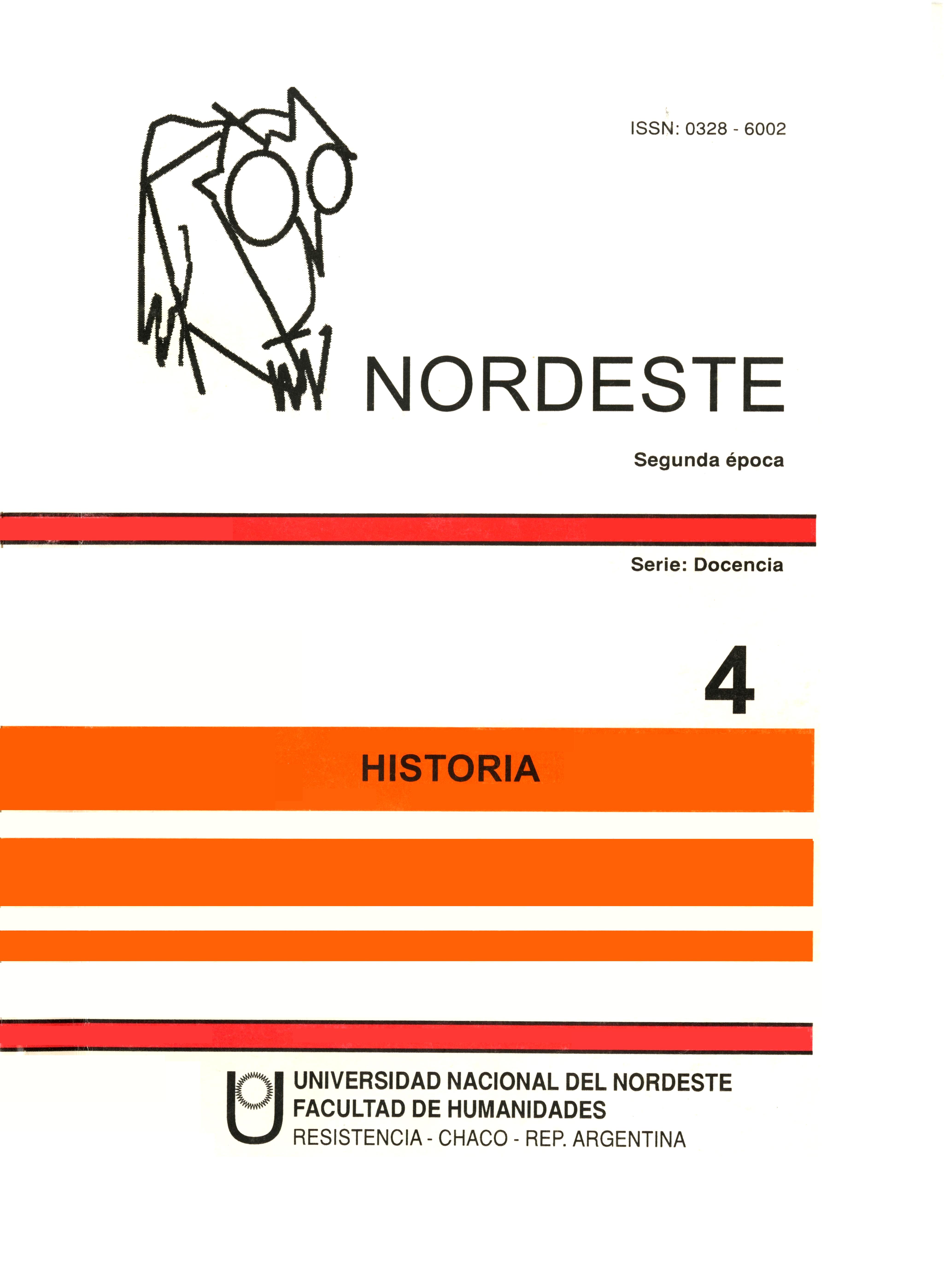 ISSN: 0328 - 6002

NORDESTE

Segunda época

Serie: Docencia

4

HISTORIA

UNIVERSIDAD NACIONAL DEL NORDESTE
FACULTAD DE HUMANIDADES
RESISTENCIA - CHACO - REP. ARGENTINA